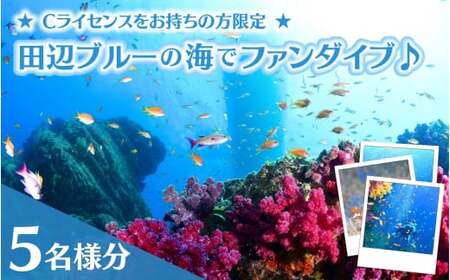 ★ Cライセンスをお持ちの方限定 ★

田辺ブルーの海でファンダイブ♪

5名様分